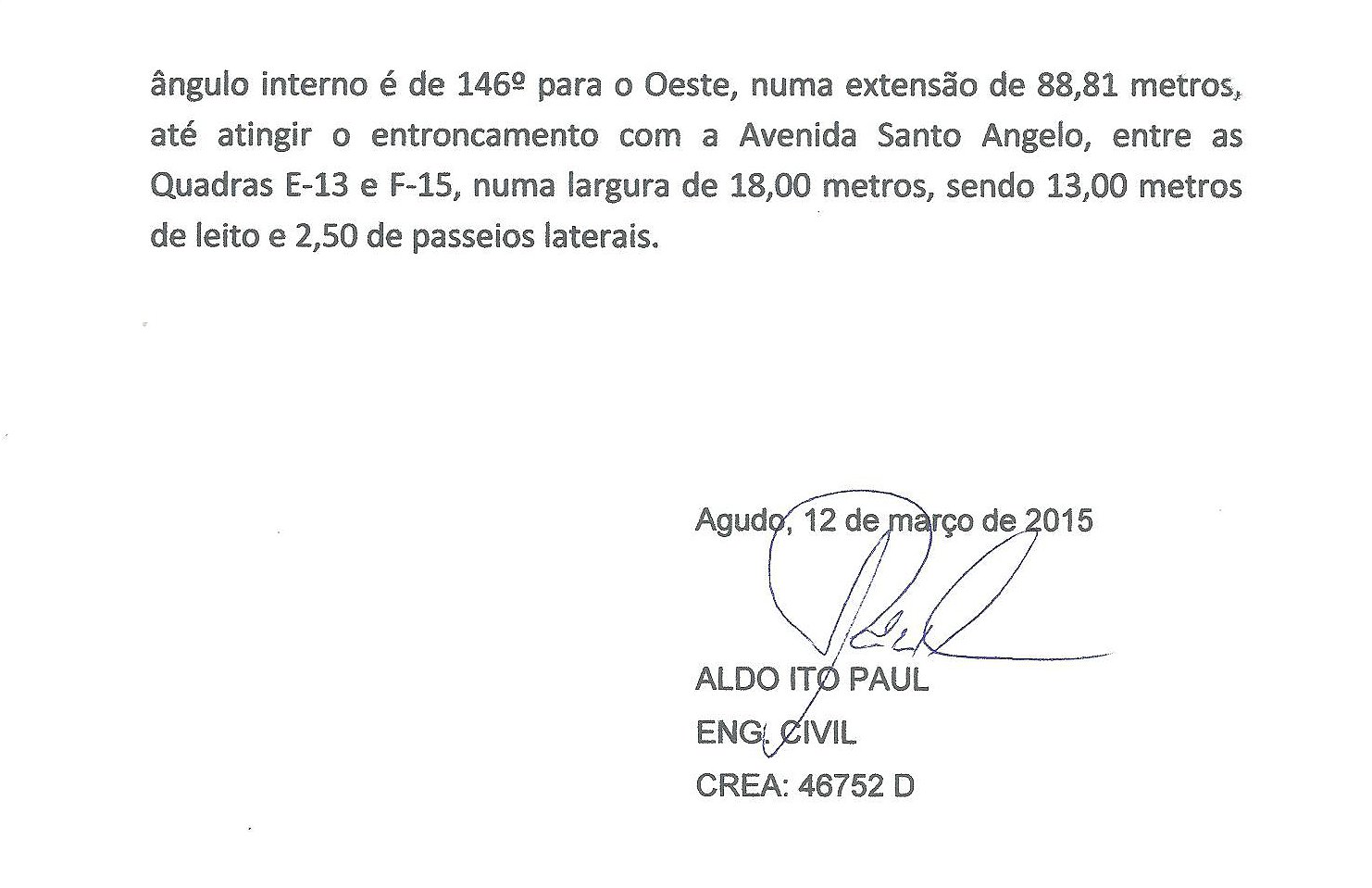 ângulo interno é de 146º para o Oeste, numa extensão de 88,81 metros, até atingir o entroncamento com a Avenida Santo Angelo, entre as Quadras E-13 e F-15, numa largura de 18,00 metros, sendo 13,00 metros de leito e 2,50 de passeios laterais.

Agudo, 12 de março de 2015

ALDO ITO PAUL
ENG. CIVIL
CREA: 46752 D